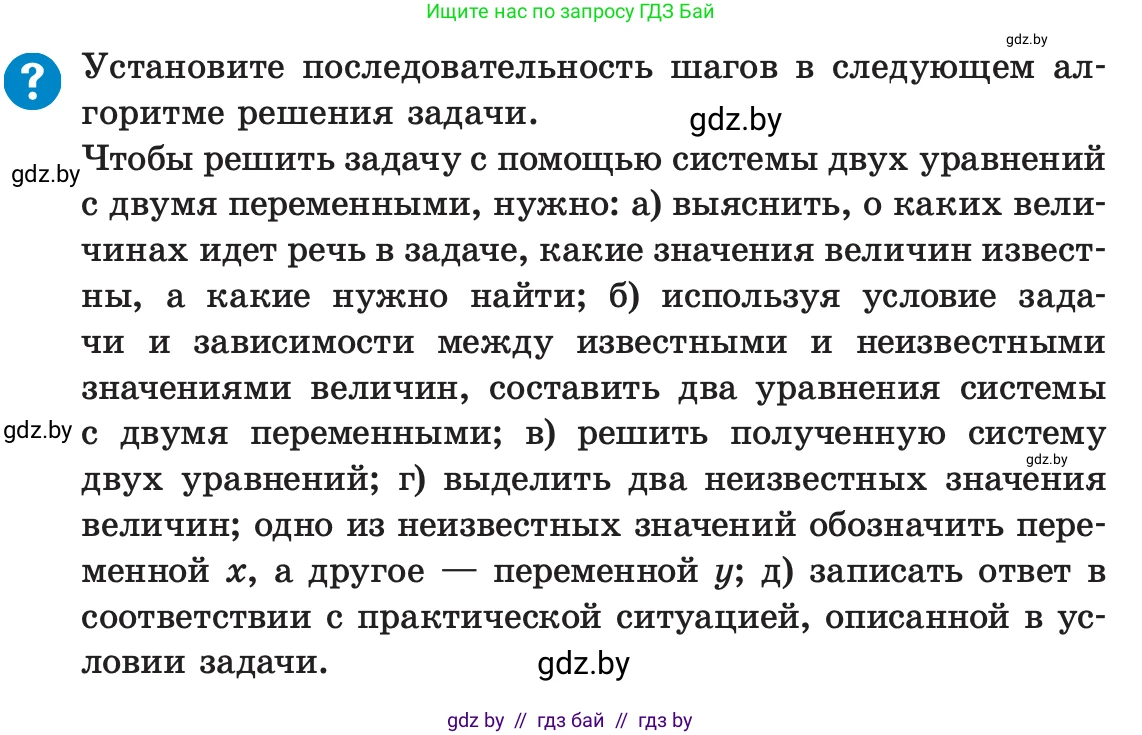 Ищите нас по запросу ГДЗ Бай

gdz.by

?

Установите последовательность шагов в следующем алгоритме решения задачи.

gdz.by

gdz.by

Чтобы решить задачу с помощью системы двух уравнений с двумя переменными, нужно: а) выяснить, о каких величинах идет речь в задаче, какие значения величин известны, а какие нужно найти; б) используя условие задачи и зависимости между известными и неизвестными значениями величин, составить два уравнения системы с двумя переменными; в) решить полученную систему двух уравнений; г) выделить два неизвестных значения величин; одно из неизвестных значений обозначить переменной $x$, а другое — переменной $y$; д) записать ответ в соответствии с практической ситуацией, описанной в условии задачи.

gdz.by

gdz.by

gdz.by

gdz by // гдз бай // гдз by